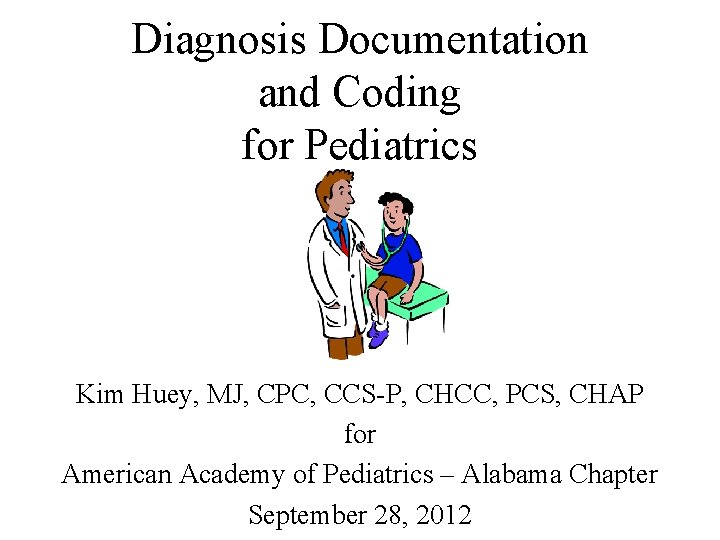 Diagnosis Documentation
and Coding
for Pediatrics

Kim Huey, MJ, CPC, CCS-P, CHCC, PCS, CHAP
for
American Academy of Pediatrics – Alabama Chapter
September 28, 2012